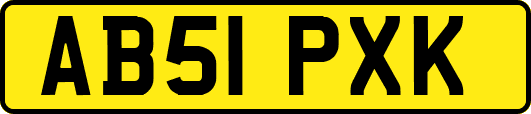 AB51 PXK